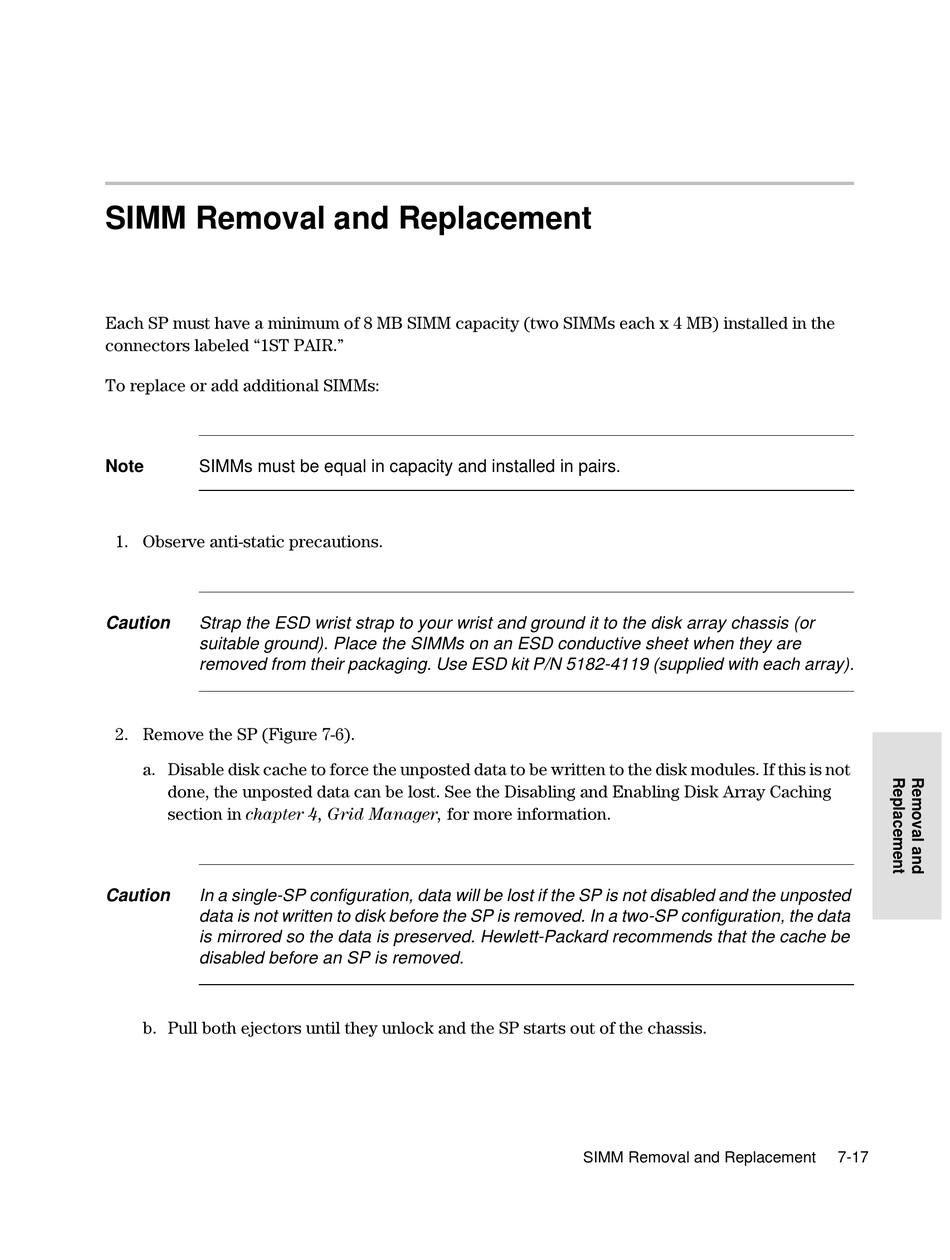 SIMM Removal and Replacement

Each SP must have a minimum of 8 MB SIMM capacity (two SIMMs each x 4 MB) installed in the connectors labeled “1ST PAIR.”

To replace or add additional SIMMs:

Note SIMMs must be equal in capacity and installed in pairs.

1. Observe anti-static precautions.

Caution Strap the ESD wrist strap to your wrist and ground it to the disk array chassis (or suitable ground). Place the SIMMs on an ESD conductive sheet when they are removed from their packaging. Use ESD kit P/N 5182-4119 (supplied with each array).

2. Remove the SP (Figure 7-6).

a. Disable disk cache to force the unposted data to be written to the disk modules. If this is not done, the unposted data can be lost. See the Disabling and Enabling Disk Array Caching section in chapter 4, Grid Manager, for more information.

Caution In a single-SP configuration, data will be lost if the SP is not disabled and the unposted data is not written to disk before the SP is removed. In a two-SP configuration, the data is mirrored so the data is preserved. Hewlett-Packard recommends that the cache be disabled before an SP is removed.

b. Pull both ejectors until they unlock and the SP starts out of the chassis.

Removal and Replacement

SIMM Removal and Replacement 7-17